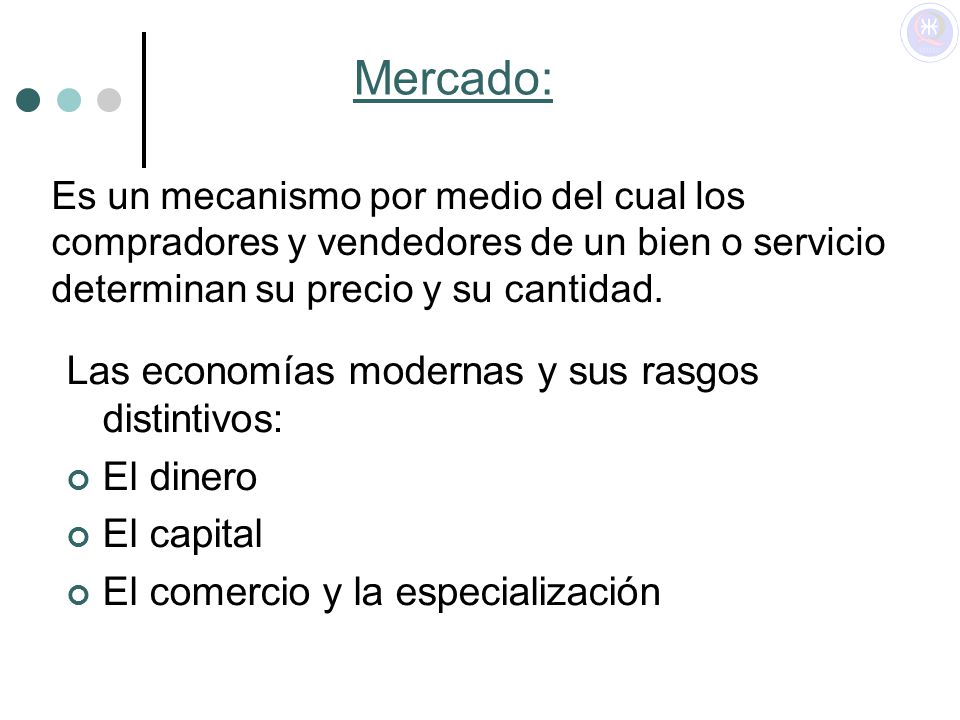 Mercado:

Es un mecanismo por medio del cual los compradores y vendedores de un bien o servicio determinan su precio y su cantidad.

Las economías modernas y sus rasgos distintivos:

El dinero

El capital

El comercio y la especialización